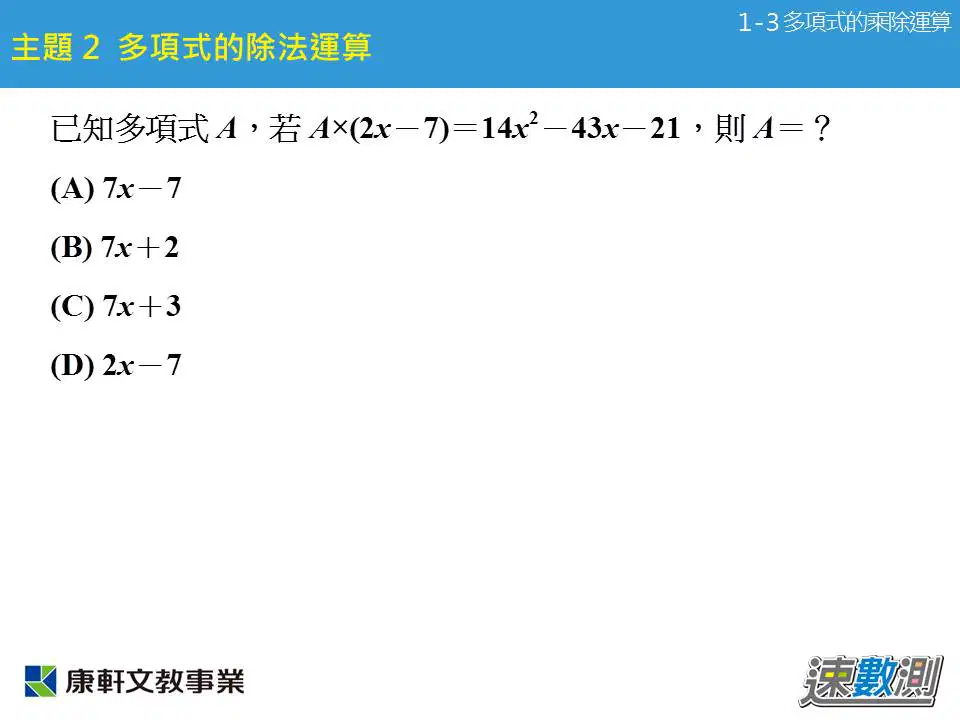 1-3多項式的乘除運算

主題2 多項式的除法運算

已知多項式$A$，若$A\times(2x-7)=14x^2-43x-21$，則$A=$？

(A) $7x-7$

(B) $7x+2$

(C) $7x+3$

(D) $2x-7$

康軒文教事業

速數測